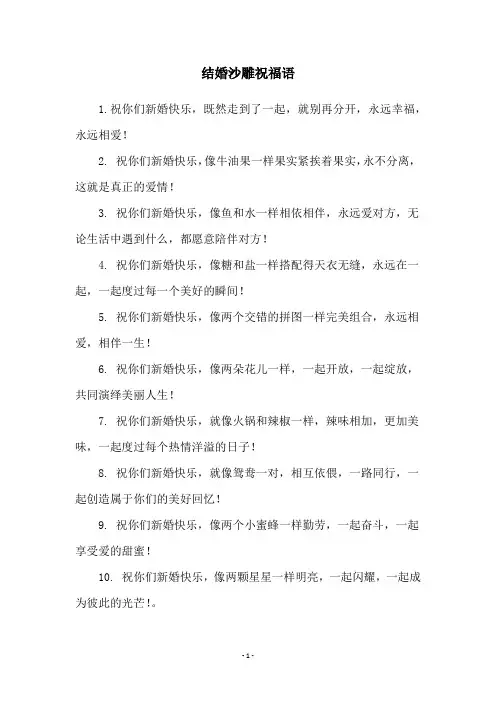 结婚沙雕祝福语

1. 祝你们新婚快乐，既然走到了一起，就别再分开，永远幸福，永远相爱！

2. 祝你们新婚快乐，像牛油果一样果实紧挨着果实，永不分离，这就是真正的爱情！

3. 祝你们新婚快乐，像鱼和水一样相依相伴，永远爱对方，无论生活中遇到什么，都愿意陪伴对方！

4. 祝你们新婚快乐，像糖和盐一样搭配得天衣无缝，永远在一起，一起度过每一个美好的瞬间！

5. 祝你们新婚快乐，像两个交错的拼图一样完美组合，永远相爱，相伴一生！

6. 祝你们新婚快乐，像两朵花儿一样，一起开放，一起绽放，共同演绎美丽人生！

7. 祝你们新婚快乐，就像火锅和辣椒一样，辣味相加，更加美味，一起度过每个热情洋溢的日子！

8. 祝你们新婚快乐，就像鸳鸯一对，相互依偎，一路同行，一起创造属于你们的美好回忆！

9. 祝你们新婚快乐，像两个小蜜蜂一样勤劳，一起奋斗，一起享受爱的甜蜜！

10. 祝你们新婚快乐，像两颗星星一样明亮，一起闪耀，一起成为彼此的光芒！。

- 1 -